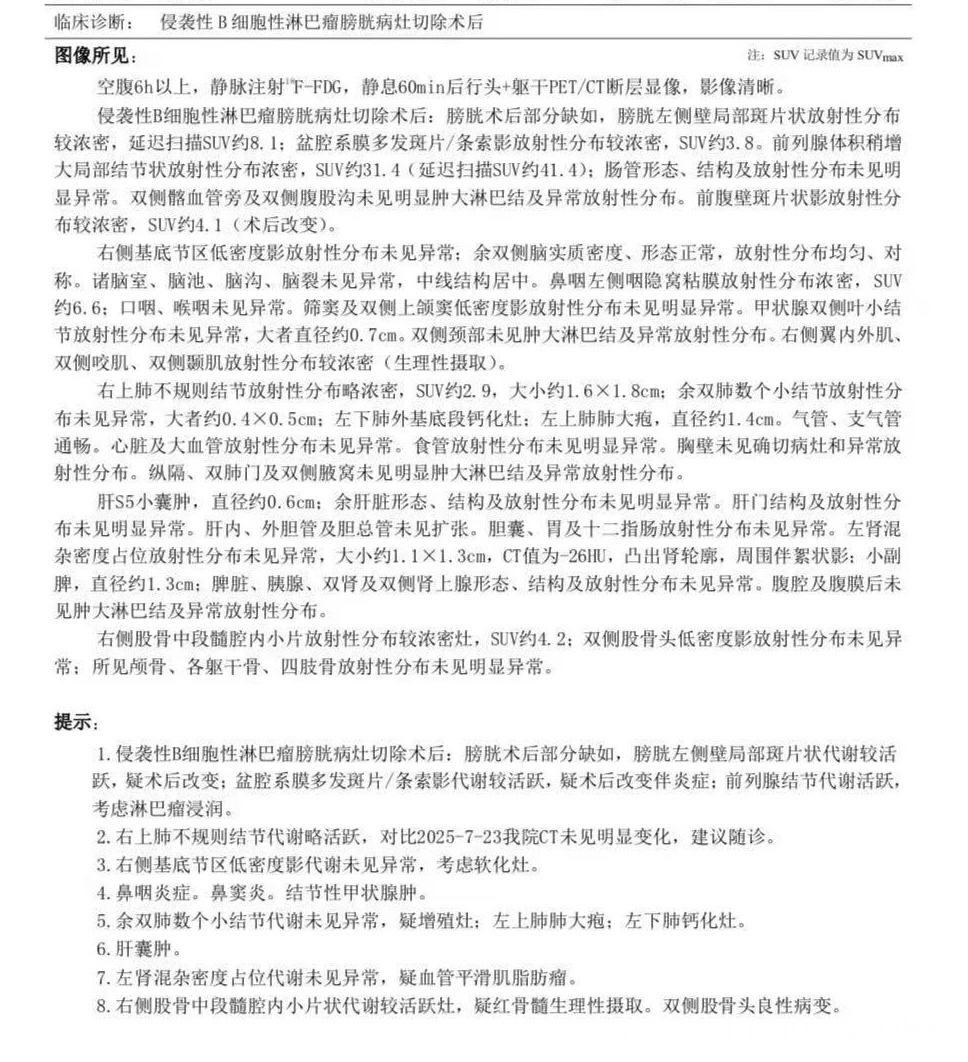 临床诊断：　侵袭性 B 细胞性淋巴瘤膀胱病灶切除术后

图像所见：

注：SUV 记录值为 $SUV_{max}$

空腹6h以上，静脉注射$^{18}$F-FDG，静息60min后行头+躯干PET/CT断层显像，影像清晰。

侵袭性B细胞性淋巴瘤膀胱病灶切除术后：膀胱术后部分缺如，膀胱左侧壁局部斑片状放射性分布较浓密，延迟扫描SUV约8.1；盆腔系膜多发斑片/条索影放射性分布较浓密，SUV约3.8。前列腺体积稍增大局部结节状放射性分布浓密，SUV约31.4（延迟扫描SUV约41.4）；肠管形态、结构及放射性分布未见明显异常。双侧髂血管旁及双侧腹股沟未见明显肿大淋巴结及异常放射性分布。前腹壁斑片状影放射性分布较浓密，SUV约4.1（术后改变）。

右侧基底节区低密度影放射性分布未见异常；余双侧脑实质密度、形态正常，放射性分布均匀、对称。诸脑室、脑池、脑沟、脑裂未见异常，中线结构居中。鼻咽左侧咽隐窝粘膜放射性分布浓密，SUV约6.6；口咽、喉咽未见异常。筛窦及双侧上颌窦低密度影放射性分布未见明显异常。甲状腺双侧叶小结节放射性分布未见异常，大者直径约0.7cm。双侧颈部未见肿大淋巴结及异常放射性分布。右侧翼内外肌、双侧咬肌、双侧颞肌放射性分布较浓密（生理性摄取）。

右上肺不规则结节放射性分布略浓密，SUV约2.9，大小约1.6×1.8cm；余双肺数个小结节放射性分布未见异常，大者约0.4×0.5cm；左下肺外基底段钙化灶；左上肺肺大疱，直径约1.4cm。气管、支气管通畅。心脏及大血管放射性分布未见异常。食管放射性分布未见明显异常。胸壁未见确切病灶和异常放射性分布。纵隔、双肺门及双侧腋窝未见明显肿大淋巴结及异常放射性分布。

肝S5小囊肿，直径约0.6cm；余肝脏形态、结构及放射性分布未见明显异常。肝门结构及放射性分布未见明显异常。肝内、外胆管及胆总管未见扩张。胆囊、胃及十二指肠放射性分布未见异常。左肾混杂密度占位放射性分布未见异常，大小约1.1×1.3cm，CT值为-26HU，凸出肾轮廓，周围伴絮状影；小副脾，直径约1.3cm；脾脏、胰腺、双肾及双侧肾上腺形态、结构及放射性分布未见异常。腹腔及腹膜后未见肿大淋巴结及异常放射性分布。

右侧股骨中段髓腔内小片放射性分布较浓密灶，SUV约4.2；双侧股骨头低密度影放射性分布未见异常；所见颅骨、各躯干骨、四肢骨放射性分布未见明显异常。

提示：

1.侵袭性B细胞性淋巴瘤膀胱病灶切除术后：膀胱术后部分缺如，膀胱左侧壁局部斑片状代谢较活跃，疑术后改变；盆腔系膜多发斑片/条索影代谢较活跃，疑术后改变伴炎症；前列腺结节代谢活跃，考虑淋巴瘤浸润。
2.右上肺不规则结节代谢略活跃，对比2025-7-23我院CT未见明显变化，建议随诊。
3.右侧基底节区低密度影代谢未见异常，考虑软化灶。
4.鼻咽炎症。鼻窦炎。结节性甲状腺肿。
5.余双肺数个小结节代谢未见异常，疑增殖灶；左上肺肺大疱；左下肺钙化灶。
6.肝囊肿。
7.左肾混杂密度占位代谢未见异常，疑血管平滑肌脂肪瘤。
8.右侧股骨中段髓腔内小片状代谢较活跃灶，疑红骨髓生理性摄取。双侧股骨头良性病变。